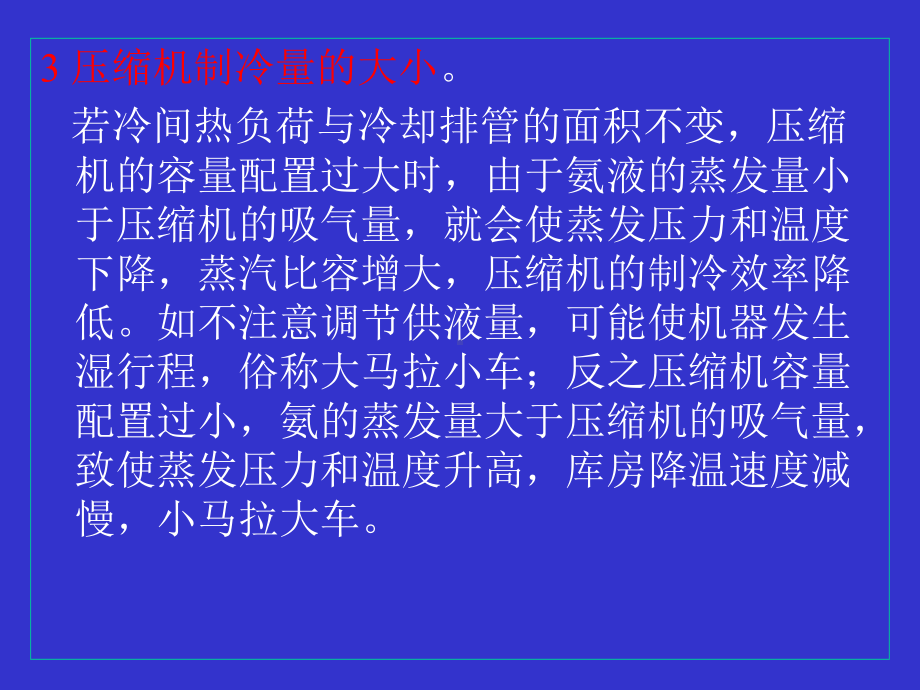 3 压缩机制冷量的大小。

若冷间热负荷与冷却排管的面积不变，压缩机的容量配置过大时，由于氨液的蒸发量小于压缩机的吸气量，就会使蒸发压力和温度下降，蒸汽比容增大，压缩机的制冷效率降低。如不注意调节供液量，可能使机器发生湿行程，俗称大马拉小车；反之压缩机容量配置过小，氨的蒸发量大于压缩机的吸气量，致使蒸发压力和温度升高，库房降温速度减慢，小马拉大车。